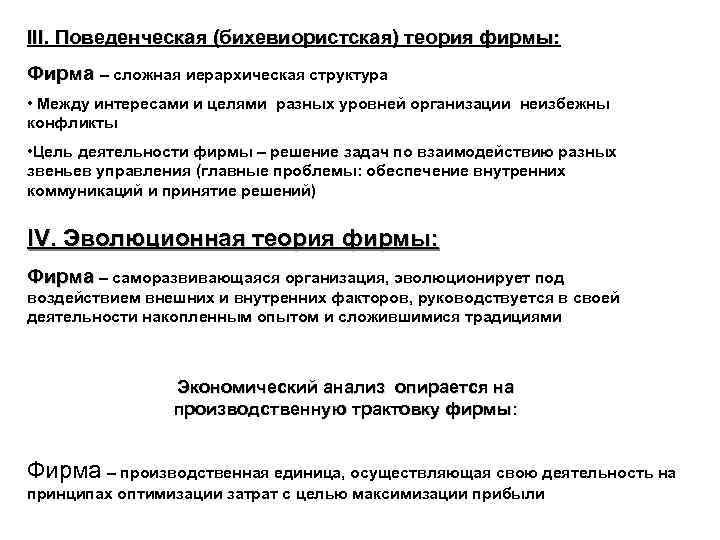 III. Поведенческая (бихевиористская) теория фирмы:

Фирма – сложная иерархическая структура

• Между интересами и целями разных уровней организации неизбежны конфликты

•Цель деятельности фирмы – решение задач по взаимодействию разных звеньев управления (главные проблемы: обеспечение внутренних коммуникаций и принятие решений)

IV. Эволюционная теория фирмы:

Фирма – саморазвивающаяся организация, эволюционирует под воздействием внешних и внутренних факторов, руководствуется в своей деятельности накопленным опытом и сложившимися традициями

Экономический анализ опирается на производственную трактовку фирмы:

Фирма – производственная единица, осуществляющая свою деятельность на принципах оптимизации затрат с целью максимизации прибыли